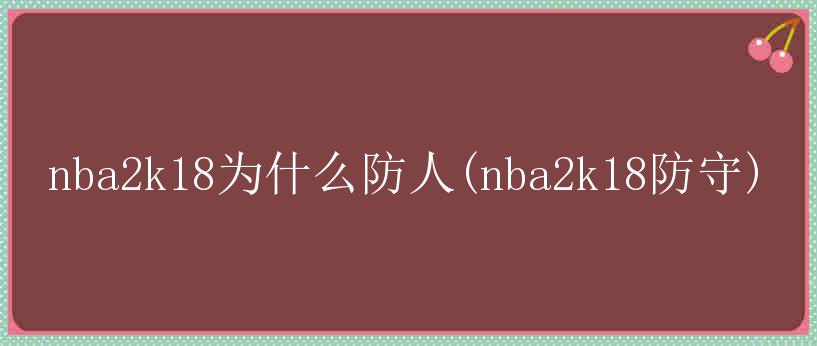 nba2k18为什么防人(nba2k18防守)